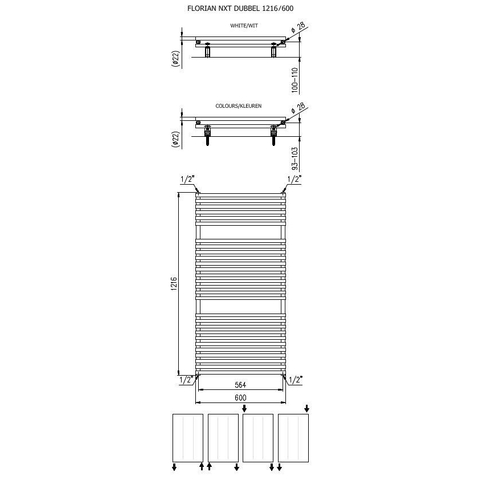 FLORIAN NXT DUBBEL 1216/600

WHITE/WIT

ø 28

(ø22)

100-110

COLOURS/KLEUREN

ø 28

(ø22)

93-103

1/2"

1/2"

1216

1/2"

1/2"

564

600